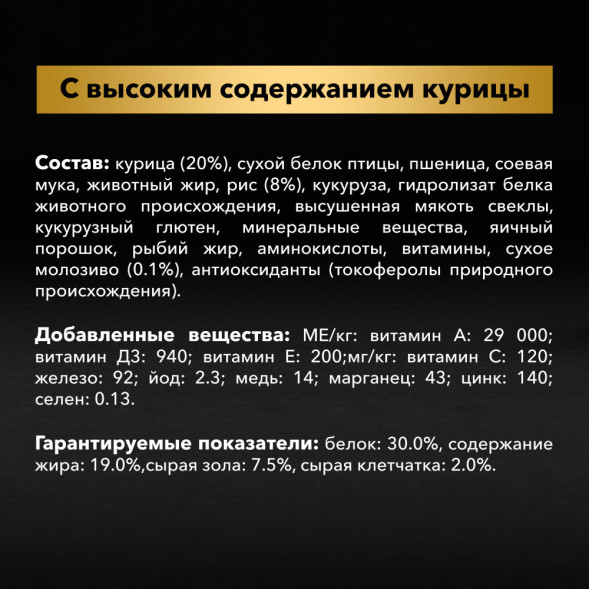 С высоким содержанием курицы

Состав: курица (20%), сухой белок птицы, пшеница, соевая мука, животный жир, рис (8%), кукуруза, гидролизат белка животного происхождения, высушенная мякоть свеклы, кукурузный глютен, минеральные вещества, яичный порошок, рыбий жир, аминокислоты, витамины, сухое молозиво (0.1%), антиоксиданты (токоферолы природного происхождения).

Добавленные вещества: МЕ/кг: витамин А: 29 000; витамин Д3: 940; витамин Е: 200;мг/кг: витамин С: 120; железо: 92; йод: 2.3; медь: 14; марганец: 43; цинк: 140; селен: 0.13.

Гарантируемые показатели: белок: 30.0%, содержание жира: 19.0%,сырая зола: 7.5%, сырая клетчатка: 2.0%.